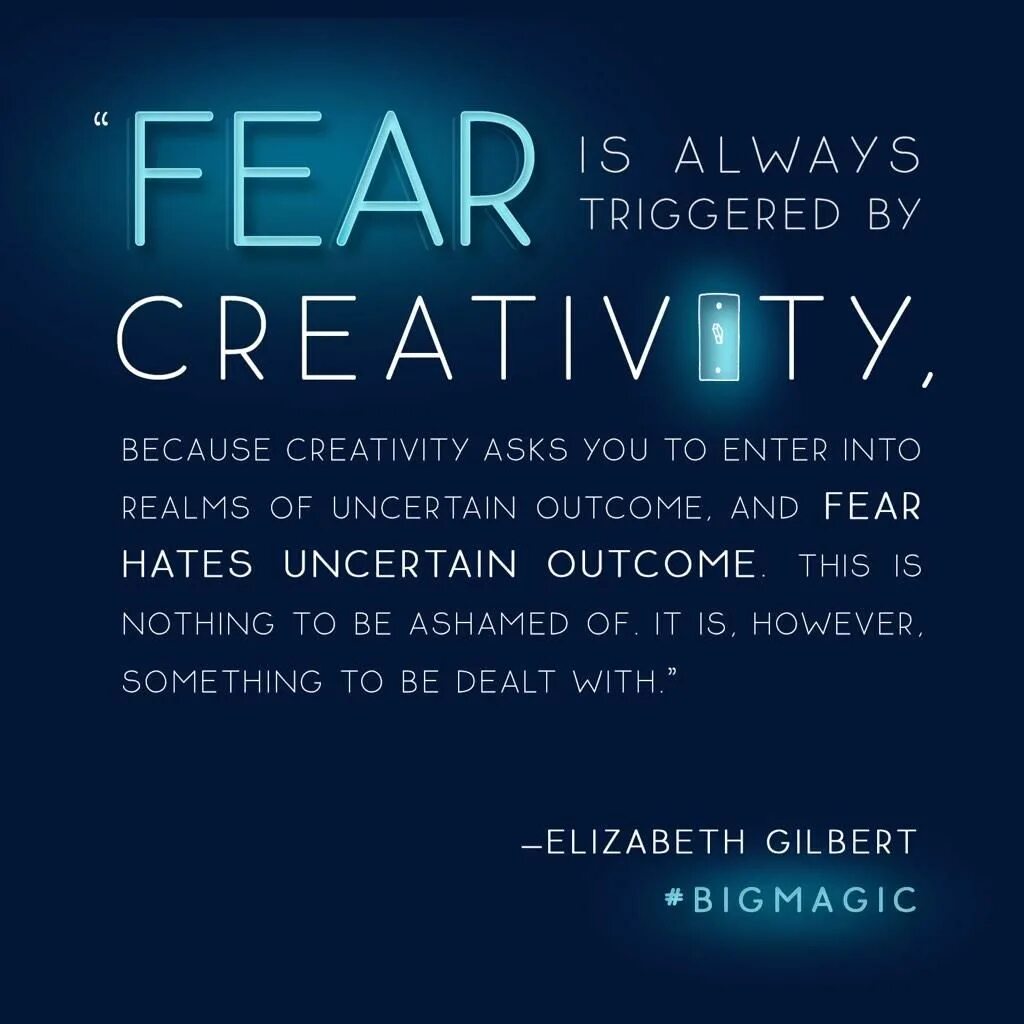 "FEAR IS ALWAYS TRIGGERED BY CREATIVITY,

BECAUSE CREATIVITY ASKS YOU TO ENTER INTO REALMS OF UNCERTAIN OUTCOME, AND FEAR HATES UNCERTAIN OUTCOME. THIS IS NOTHING TO BE ASHAMED OF. IT IS, HOWEVER, SOMETHING TO BE DEALT WITH."

—ELIZABETH GILBERT
#BIGMAGIC